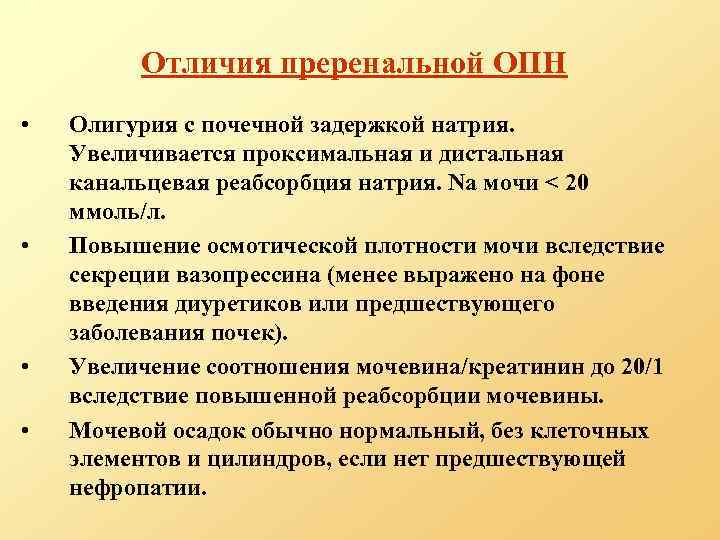 Отличия преренальной ОПН

• Олигурия с почечной задержкой натрия. Увеличивается проксимальная и дистальная канальцевая реабсорбция натрия. Na мочи < 20 ммоль/л.

• Повышение осмотической плотности мочи вследствие секреции вазопрессина (менее выражено на фоне введения диуретиков или предшествующего заболевания почек).

• Увеличение соотношения мочевина/креатинин до 20/1 вследствие повышенной реабсорбции мочевины.

• Мочевой осадок обычно нормальный, без клеточных элементов и цилиндров, если нет предшествующей нефропатии.